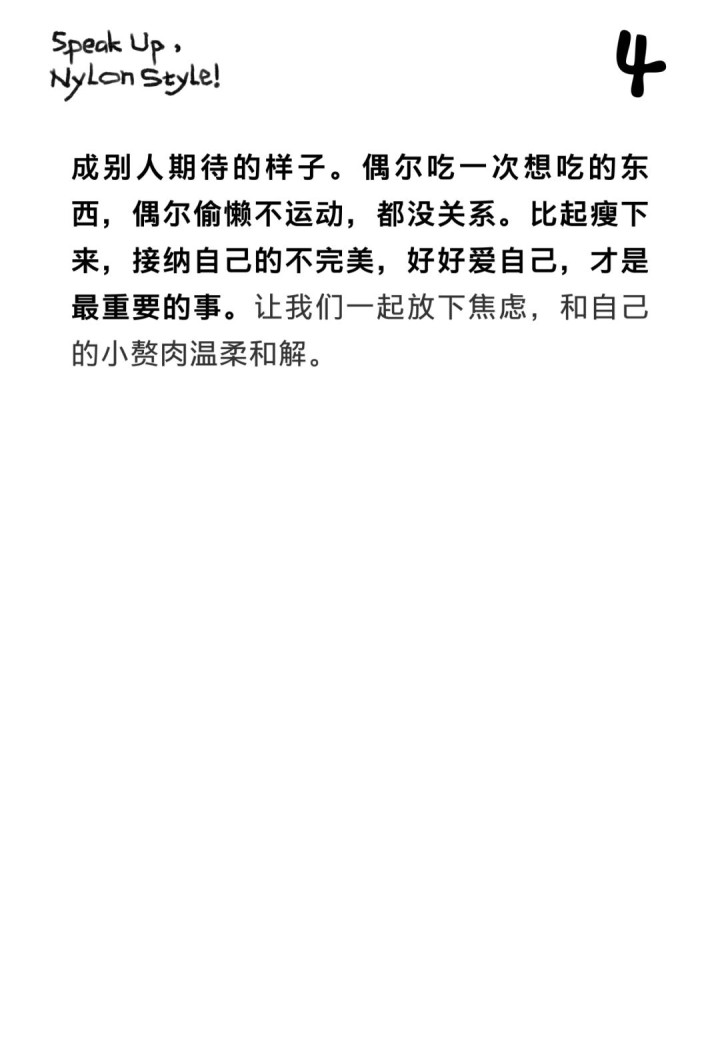 Speak Up,
Nylon Style!

4

成别人期待的样子。偶尔吃一次想吃的东西，偶尔偷懒不运动，都没关系。比起瘦下来，接纳自己的不完美，好好爱自己，才是最重要的事。让我们一起放下焦虑，和自己的小赘肉温柔和解。